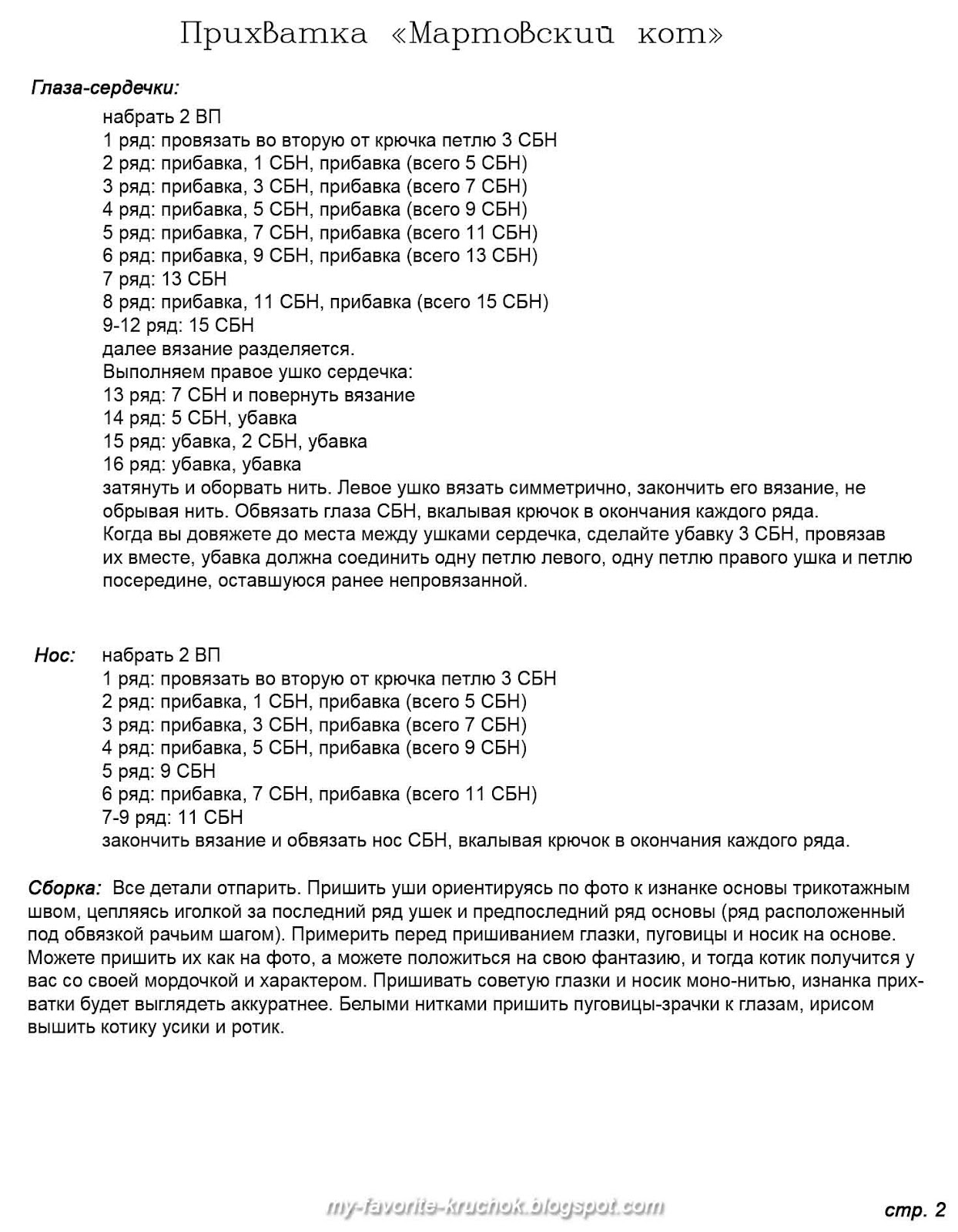 Прихватка «Мартовский кот»

Глаза-сердечки:

набрать 2 ВП
1 ряд: провязать во вторую от крючка петлю 3 СБН
2 ряд: прибавка, 1 СБН, прибавка (всего 5 СБН)
3 ряд: прибавка, 3 СБН, прибавка (всего 7 СБН)
4 ряд: прибавка, 5 СБН, прибавка (всего 9 СБН)
5 ряд: прибавка, 7 СБН, прибавка (всего 11 СБН)
6 ряд: прибавка, 9 СБН, прибавка (всего 13 СБН)
7 ряд: 13 СБН
8 ряд: прибавка, 11 СБН, прибавка (всего 15 СБН)
9-12 ряд: 15 СБН
далее вязание разделяется.
Выполняем правое ушко сердечка:
13 ряд: 7 СБН и повернуть вязание
14 ряд: 5 СБН, убавка
15 ряд: убавка, 2 СБН, убавка
16 ряд: убавка, убавка
затянуть и оборвать нить. Левое ушко вязать симметрично, закончить его вязание, не обрывая нить. Обвязать глаза СБН, вкалывая крючок в окончания каждого ряда.
Когда вы довяжете до места между ушками сердечка, сделайте убавку 3 СБН, провязав их вместе, убавка должна соединить одну петлю левого, одну петлю правого ушка и петлю посередине, оставшуюся ранее непровязанной.

Нос: набрать 2 ВП
1 ряд: провязать во вторую от крючка петлю 3 СБН
2 ряд: прибавка, 1 СБН, прибавка (всего 5 СБН)
3 ряд: прибавка, 3 СБН, прибавка (всего 7 СБН)
4 ряд: прибавка, 5 СБН, прибавка (всего 9 СБН)
5 ряд: 9 СБН
6 ряд: прибавка, 7 СБН, прибавка (всего 11 СБН)
7-9 ряд: 11 СБН
закончить вязание и обвязать нос СБН, вкалывая крючок в окончания каждого ряда.

Сборка: Все детали отпарить. Пришить уши ориентируясь по фото к изнанке основы трикотажным швом, цепляясь иголкой за последний ряд ушек и предпоследний ряд основы (ряд расположенный под обвязкой рачьим шагом). Примерить перед пришиванием глазки, пуговицы и носик на основе. Можете пришить их как на фото, а можете положиться на свою фантазию, и тогда котик получится у вас со своей мордочкой и характером. Пришивать советую глазки и носик моно-нитью, изнанка прихватки будет выглядеть аккуратнее. Белыми нитками пришить пуговицы-зрачки к глазам, ирисом вышить котику усики и ротик.

my-favorite-kruchok.blogspot.com

стр. 2